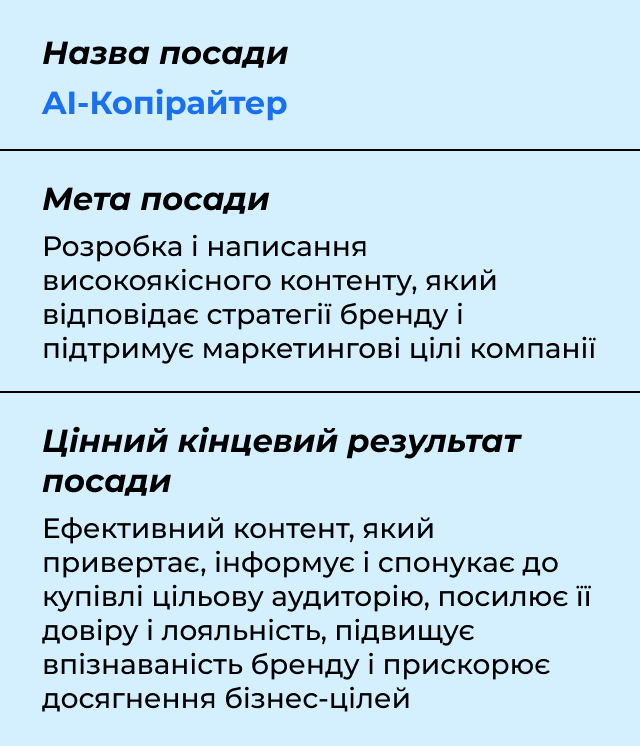 Назва посади

AI-Копірайтер

Мета посади

Розробка і написання високоякісного контенту, який відповідає стратегії бренду і підтримує маркетингові цілі компанії

Цінний кінцевий результат посади

Ефективний контент, який привертає, інформує і спонукає до купівлі цільову аудиторію, посилює її довіру і лояльність, підвищує впізнаваність бренду і прискорює досягнення бізнес-цілей